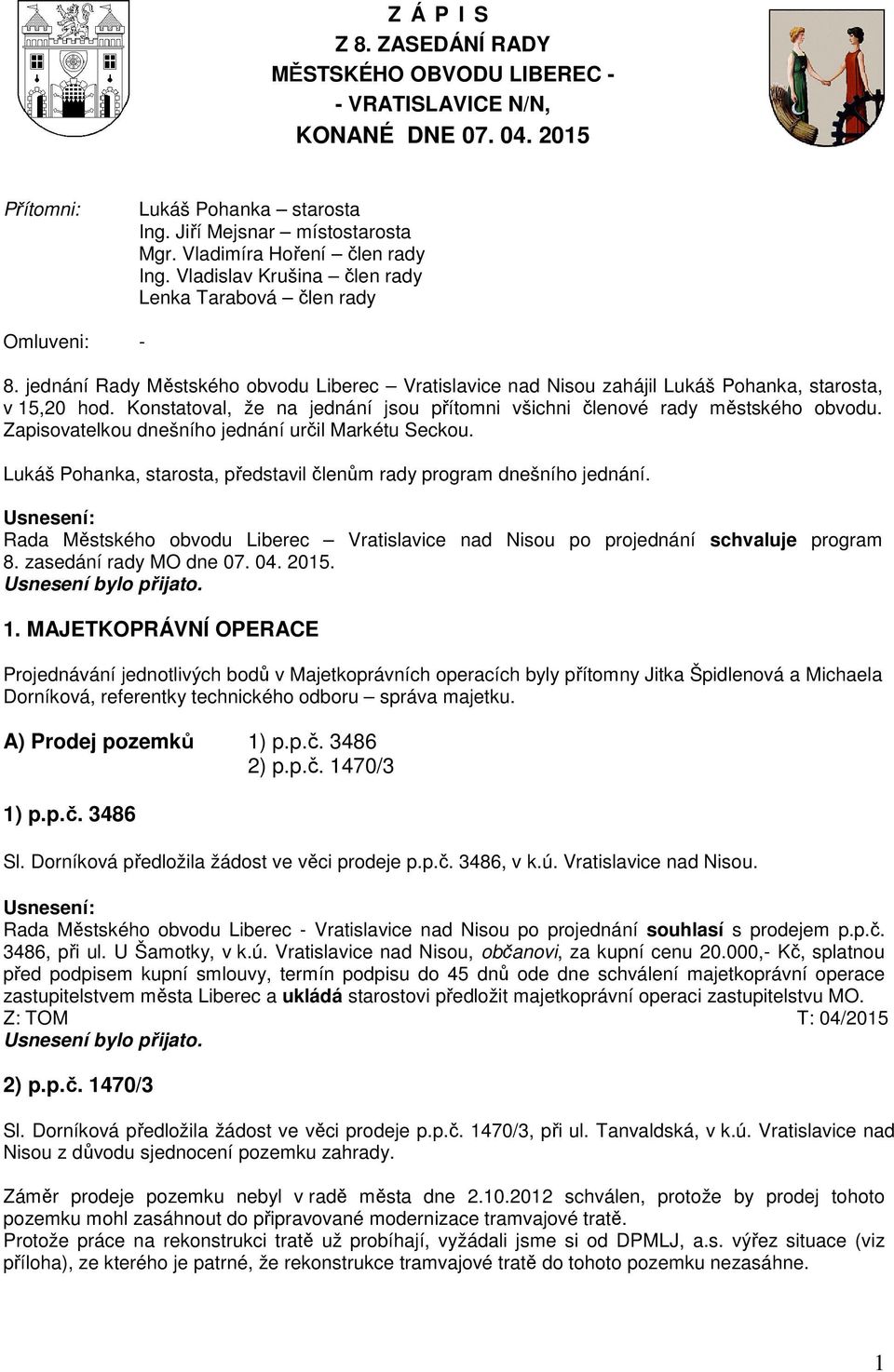 Z Á P I S
Z 8. ZASEDÁNÍ RADY
MĚSTSKÉHO OBVODU LIBEREC -
- VRATISLAVICE N/N,
KONANÉ DNE 07. 04. 2015

Přítomni: Lukáš Pohanka – starosta
Ing. Jiří Mejsnar – místostarosta
Mgr. Vladimíra Hoření – člen rady
Ing. Vladislav Krušina – člen rady
Lenka Tarabová – člen rady

Omluveni: -

8. jednání Rady Městského obvodu Liberec – Vratislavice nad Nisou zahájil Lukáš Pohanka, starosta, v 15,20 hod. Konstatoval, že na jednání jsou přítomni všichni členové rady městského obvodu. Zapisovatelkou dnešního jednání určil Markétu Seckou.

Lukáš Pohanka, starosta, představil členům rady program dnešního jednání.

Usnesení:
Rada Městského obvodu Liberec – Vratislavice nad Nisou po projednání schvaluje program 8. zasedání rady MO dne 07. 04. 2015.
Usnesení bylo přijato.

1. MAJETKOPRÁVNÍ OPERACE

Projednávání jednotlivých bodů v Majetkoprávních operacích byly přítomny Jitka Špidlenová a Michaela Dorníková, referentky technického odboru – správa majetku.

A) Prodej pozemků 1) p.p.č. 3486
2) p.p.č. 1470/3

1) p.p.č. 3486

Sl. Dorníková předložila žádost ve věci prodeje p.p.č. 3486, v k.ú. Vratislavice nad Nisou.

Usnesení:
Rada Městského obvodu Liberec - Vratislavice nad Nisou po projednání souhlasí s prodejem p.p.č. 3486, při ul. U Šamotky, v k.ú. Vratislavice nad Nisou, občanovi, za kupní cenu 20.000,- Kč, splatnou před podpisem kupní smlouvy, termín podpisu do 45 dnů ode dne schválení majetkoprávní operace zastupitelstvem města Liberec a ukládá starostovi předložit majetkoprávní operaci zastupitelstvu MO.
Z: TOM T: 04/2015
Usnesení bylo přijato.

2) p.p.č. 1470/3

Sl. Dorníková předložila žádost ve věci prodeje p.p.č. 1470/3, při ul. Tanvaldská, v k.ú. Vratislavice nad Nisou z důvodu sjednocení pozemku zahrady.

Záměr prodeje pozemku nebyl v radě města dne 2.10.2012 schválen, protože by prodej tohoto pozemku mohl zasáhnout do připravované modernizace tramvajové tratě.
Protože práce na rekonstrukci tratě už probíhají, vyžádali jsme si od DPMLJ, a.s. výřez situace (viz příloha), ze kterého je patrné, že rekonstrukce tramvajové tratě do tohoto pozemku nezasáhne.

1